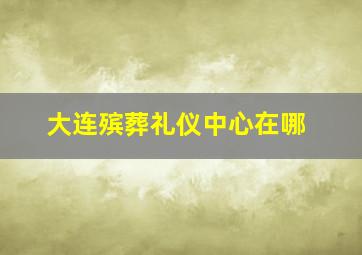 大连殡葬礼仪中心在哪